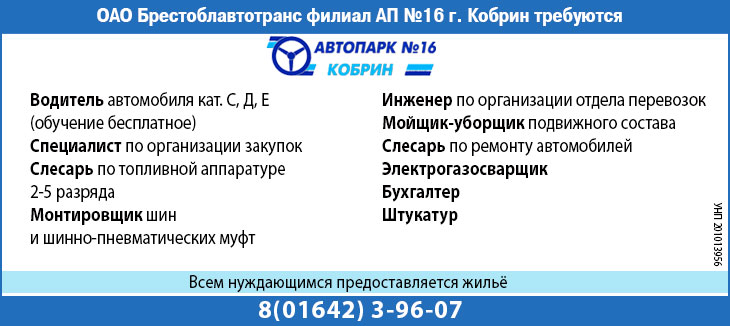 ОАО Брестоблавтотранс филиал АП №16 г. Кобрин требуются

АВТОПАРК №16
КОБРИН

Водитель автомобиля кат. С, Д, Е (обучение бесплатное)
Специалист по организации закупок
Слесарь по топливной аппаратуре 2-5 разряда
Монтировщик шин и шинно-пневматических муфт

Инженер по организации отдела перевозок
Мойщик-уборщик подвижного состава
Слесарь по ремонту автомобилей
Электрогазосварщик
Бухгалтер
Штукатур

УНП 201013956

Всем нуждающимся предоставляется жильё

8(01642) 3-96-07